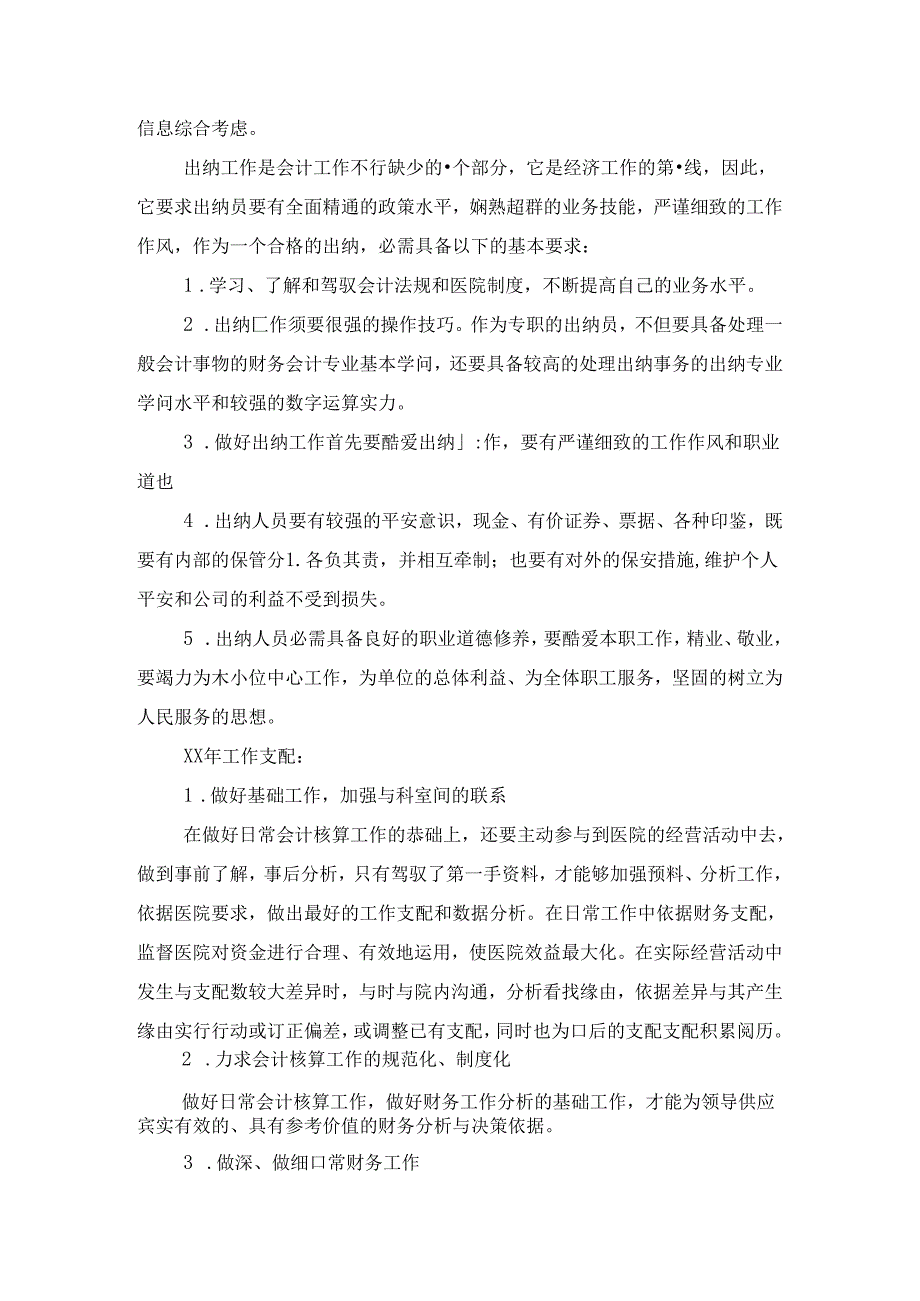 信息综合考虑。

出纳工作是会计工作不行缺少的•个部分，它是经济工作的第•线，因此，它要求出纳员要有全面精通的政策水平，娴熟超群的业务技能，严谨细致的工作作风，作为一个合格的出纳，必需具备以下的基本要求：

1．学习、了解和驾驭会计法规和医院制度，不断提高自己的业务水平。

2．出纳匚作须要很强的操作技巧。作为专职的出纳员，不但要具备处理一般会计事物的财务会计专业基本学问，还要具备较高的处理出纳事务的出纳专业学问水平和较强的数字运算实力。

3．做好出纳工作首先要酷爱出纳」:作，要有严谨细致的工作作风和职业道也

4．出纳人员要有较强的平安意识，现金、有价证券、票据、各种印鉴，既要有内部的保管分1.各负其责，并相互牵制；也要有对外的保安措施,维护个人平安和公司的利益不受到损失。

5．出纳人员必需具备良好的职业道德修养，要酷爱本职工作，精业、敬业，要竭力为木小位中心工作，为单位的总体利益、为全体职工服务，坚固的树立为人民服务的思想。

XX年工作支配：

1．做好基础工作，加强与科室间的联系

在做好日常会计核算工作的恭础上，还要主动参与到医院的经营活动中去，做到事前了解，事后分析，只有驾驭了第一手资料，才能够加强预料、分析工作，依据医院要求，做出最好的工作支配和数据分析。在日常工作中依据财务支配，监督医院对资金进行合理、有效地运用，使医院效益最大化。在实际经营活动中发生与支配数较大差异时，与时与院内沟通，分析看找缘由，依据差异与其产生缘由实行行动或订正偏差，或调整已有支配，同时也为口后的支配支配积累阅历。

2．力求会计核算工作的规范化、制度化

做好日常会计核算工作，做好财务工作分析的基础工作，才能为领导供应宾实有效的、具有参考价值的财务分析与决策依据。

3．做深、做细口常财务工作